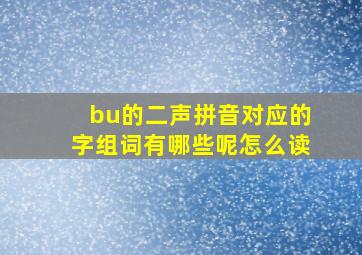 bu的二声拼音对应的字组词有哪些呢怎么读